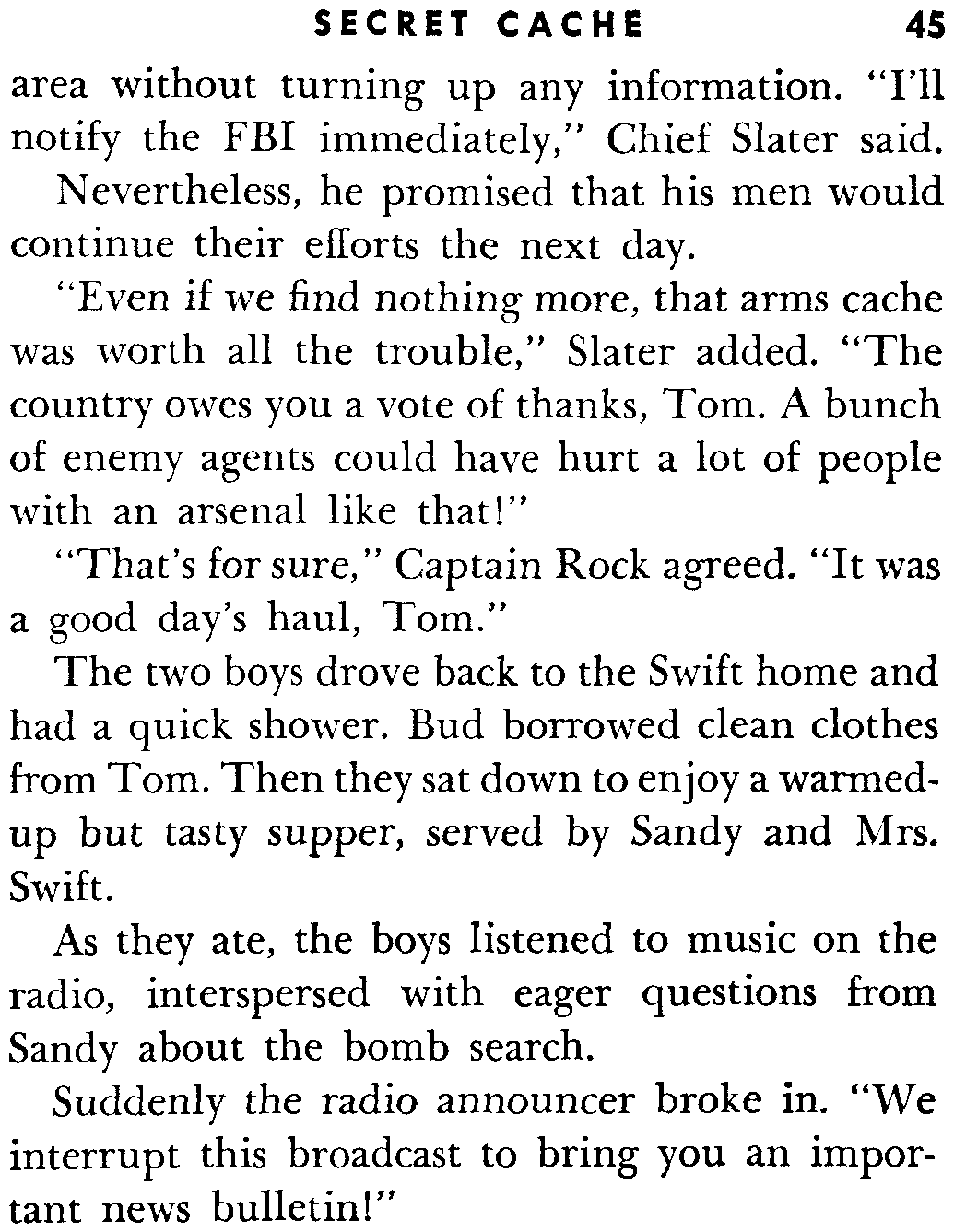 SECRET CACHE 45

area without turning up any information. "I'll notify the FBI immediately," Chief Slater said.

Nevertheless, he promised that his men would continue their efforts the next day.

"Even if we find nothing more, that arms cache was worth all the trouble," Slater added. "The country owes you a vote of thanks, Tom. A bunch of enemy agents could have hurt a lot of people with an arsenal like that!"

"That's for sure," Captain Rock agreed. "It was a good day's haul, Tom."

The two boys drove back to the Swift home and had a quick shower. Bud borrowed clean clothes from Tom. Then they sat down to enjoy a warmed-up but tasty supper, served by Sandy and Mrs. Swift.

As they ate, the boys listened to music on the radio, interspersed with eager questions from Sandy about the bomb search.

Suddenly the radio announcer broke in. "We interrupt this broadcast to bring you an important news bulletin!"